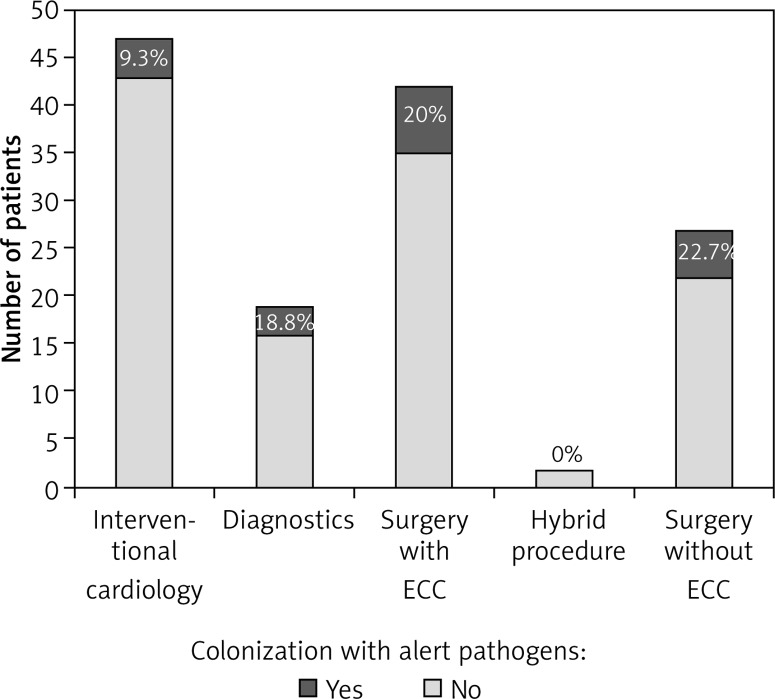 Number of patients

50
45
40
35
30
25
20
15
10
5
0

9.3%
18.8%
20%
0%
22.7%

Interventional cardiology
Diagnostics
Surgery with ECC
Hybrid procedure
Surgery without ECC

Colonization with alert pathogens:
Yes No